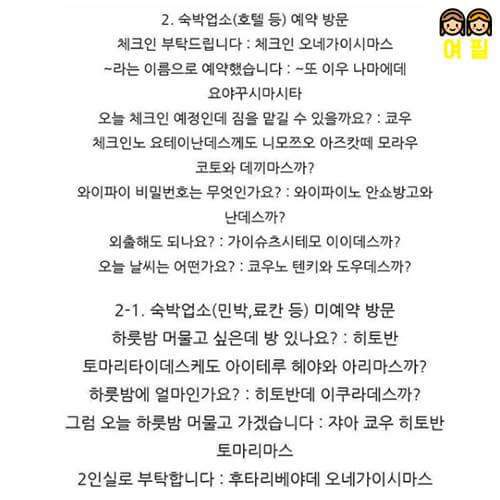 여필

2. 숙박업소(호텔 등) 예약 방문
체크인 부탁드립니다 : 체크인 오네가이시마스
~라는 이름으로 예약했습니다 : ~또 이우 나마에데 요야꾸시마시타
오늘 체크인 예정인데 짐을 맡길 수 있을까요? : 쿄우 체크인노 요테이난데스께도 니모쯔오 아즈캇떼 모라우 코토와 데끼마스까?
와이파이 비밀번호는 무엇인가요? : 와이파이노 안쇼방고와 난데스까?
외출해도 되나요? : 가이슈츠시테모 이이데스까?
오늘 날씨는 어떤가요? : 쿄우노 텐키와 도우데스까?

2-1. 숙박업소(민박,료칸 등) 미예약 방문
하룻밤 머물고 싶은데 방 있나요? : 히토반 토마리타이데스케도 아이테루 헤야와 아리마스까?
하룻밤에 얼마인가요? : 히토반데 이쿠라데스까?
그럼 오늘 하룻밤 머물고 가겠습니다 : 쟈아 쿄우 히토반 토마리마스
2인실로 부탁합니다 : 후타리베야데 오네가이시마스